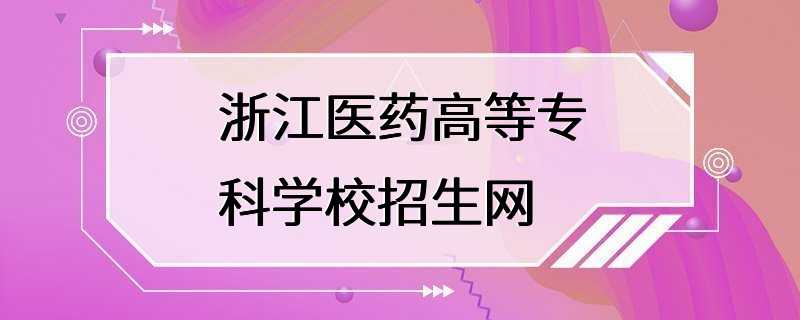 浙江医药高等专科学校招生网